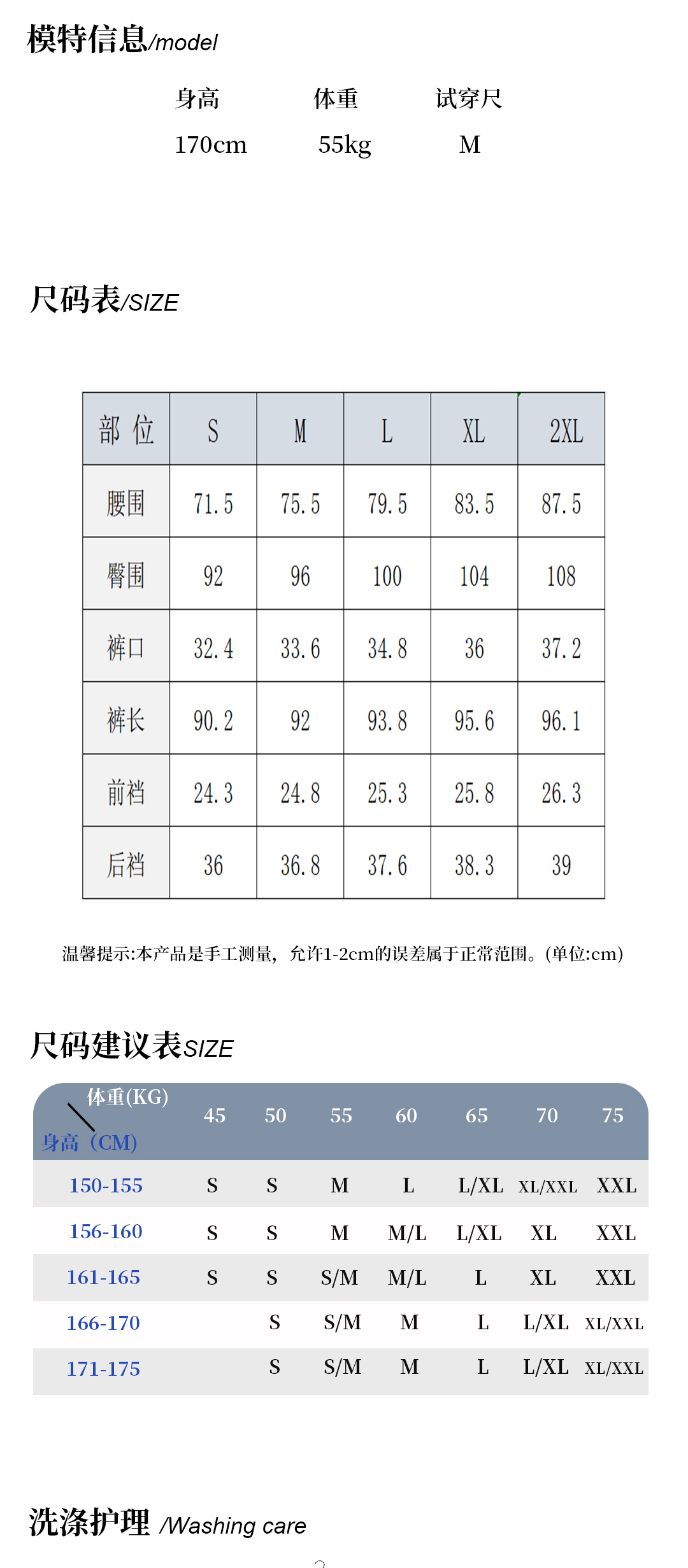 模特信息/model

| 身高 | 体重 | 试穿尺 |
|---|---|---|
| 170cm | 55kg | M |

尺码表/SIZE

| 部 位 | S | M | L | XL | 2XL |
|---|---|---|---|---|---|
| 腰围 | 71.5 | 75.5 | 79.5 | 83.5 | 87.5 |
| 臀围 | 92 | 96 | 100 | 104 | 108 |
| 裤口 | 32.4 | 33.6 | 34.8 | 36 | 37.2 |
| 裤长 | 90.2 | 92 | 93.8 | 95.6 | 96.1 |
| 前裆 | 24.3 | 24.8 | 25.3 | 25.8 | 26.3 |
| 后裆 | 36 | 36.8 | 37.6 | 38.3 | 39 |

温馨提示:本产品是手工测量，允许1-2cm的误差属于正常范围。(单位:cm)

尺码建议表SIZE

| 体重(KG) 身高（CM) | 45 | 50 | 55 | 60 | 65 | 70 | 75 |
|---|---|---|---|---|---|---|---|
| 150-155 | S | S | M | L | L/XL | XL/XXL | XXL |
| 156-160 | S | S | M | M/L | L/XL | XL | XXL |
| 161-165 | S | S | S/M | M/L | L | XL | XXL |
| 166-170 | | S | S/M | M | L | L/XL | XL/XXL |
| 171-175 | | S | S/M | M | L | L/XL | XL/XXL |

洗涤护理 /Washing care